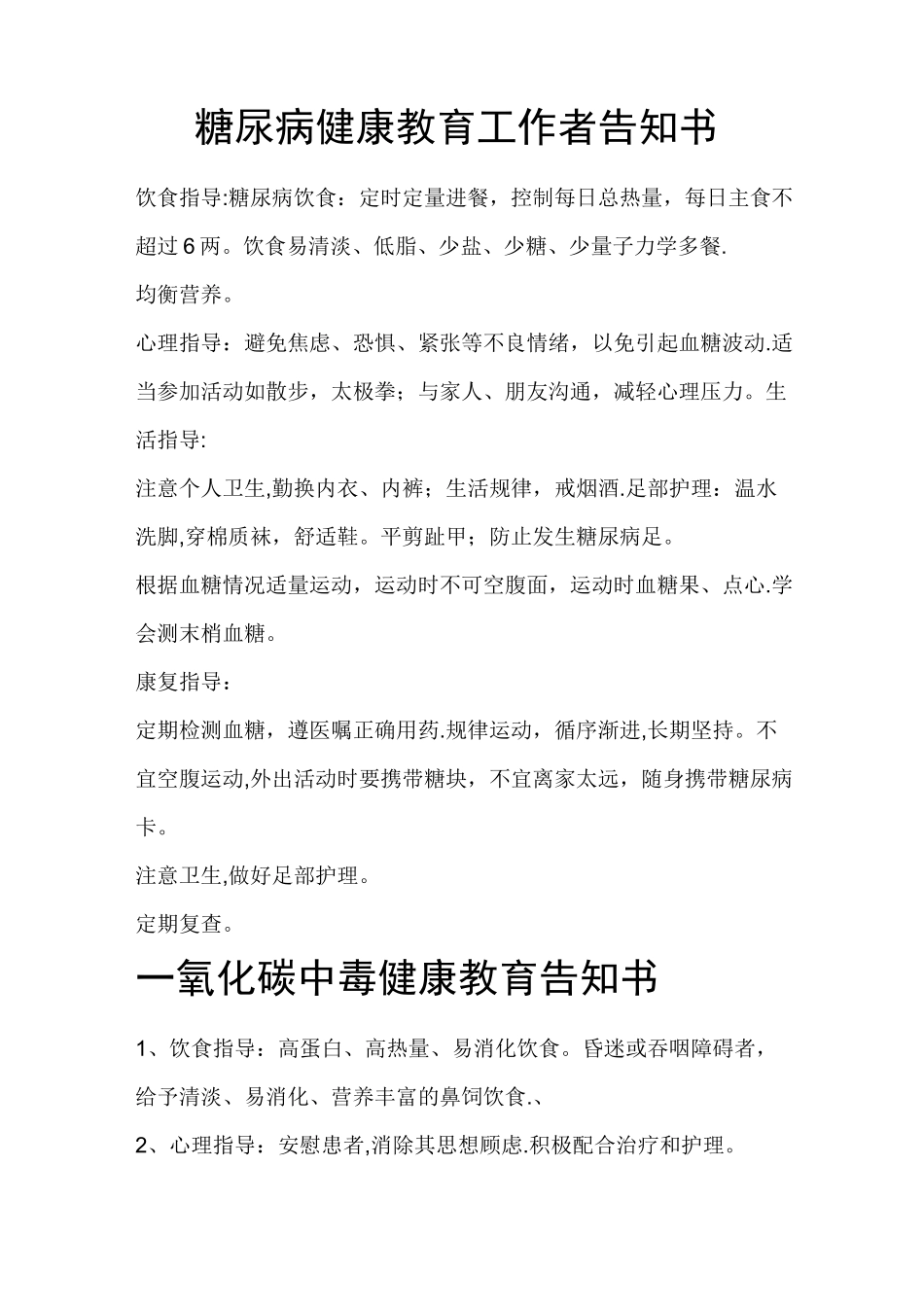 糖尿病健康教育工作者告知书

饮食指导:糖尿病饮食：定时定量进餐，控制每日总热量，每日主食不超过6两。饮食易清淡、低脂、少盐、少糖、少量子力学多餐.

均衡营养。

心理指导：避免焦虑、恐惧、紧张等不良情绪，以免引起血糖波动.适当参加活动如散步，太极拳；与家人、朋友沟通，减轻心理压力。生活指导:

注意个人卫生,勤换内衣、内裤；生活规律，戒烟酒.足部护理：温水洗脚,穿棉质袜，舒适鞋。平剪趾甲；防止发生糖尿病足。

根据血糖情况适量运动，运动时不可空腹面，运动时血糖果、点心.学会测末梢血糖。

康复指导：

定期检测血糖，遵医嘱正确用药.规律运动，循序渐进,长期坚持。不宜空腹运动,外出活动时要携带糖块，不宜离家太远，随身携带糖尿病卡。

注意卫生,做好足部护理。

定期复查。

一氧化碳中毒健康教育告知书

1、饮食指导：高蛋白、高热量、易消化饮食。昏迷或吞咽障碍者，给予清淡、易消化、营养丰富的鼻饲饮食.、

2、心理指导：安慰患者,消除其思想顾虑.积极配合治疗和护理。